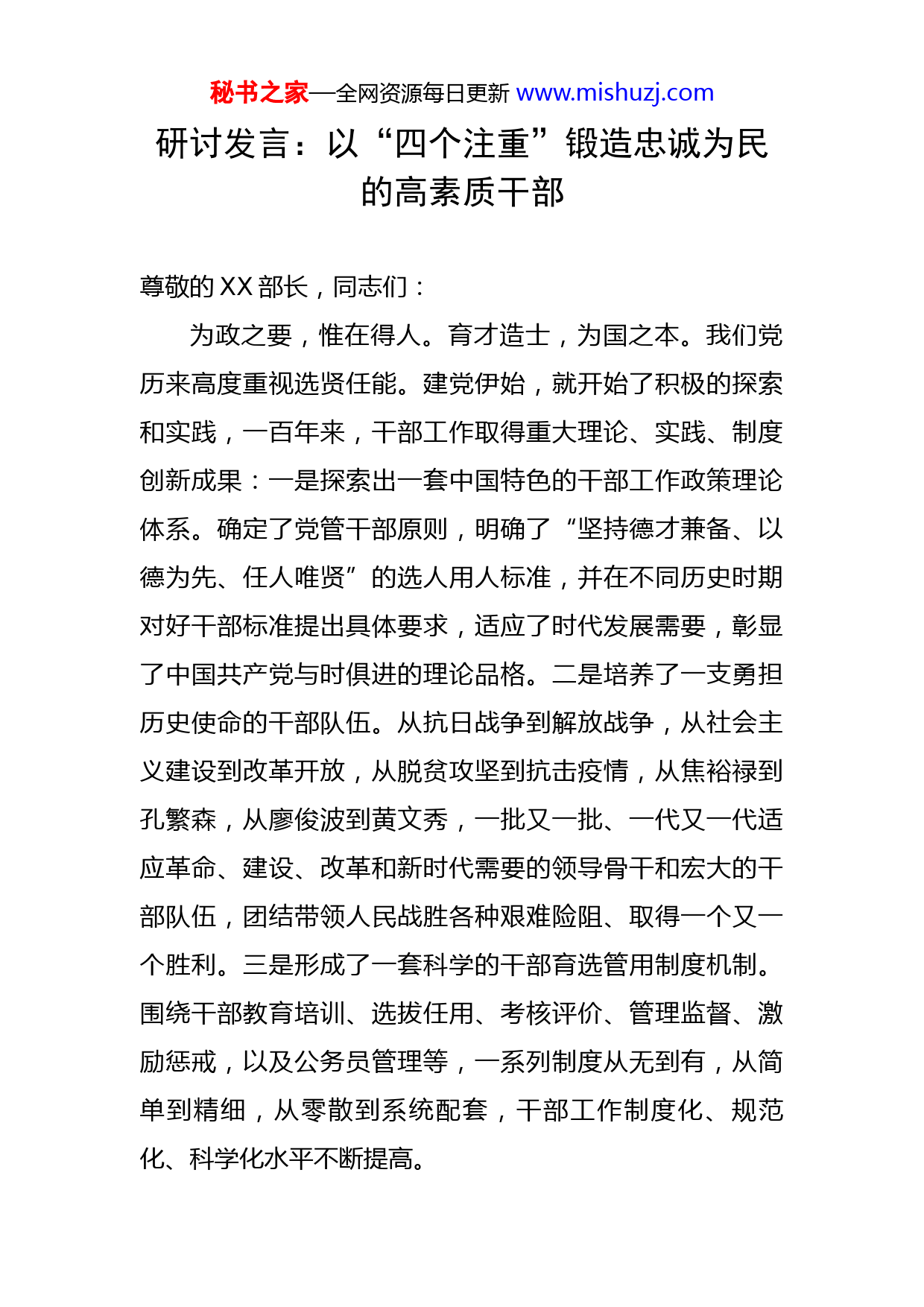 秘书之家—全网资源每日更新 www.mishuzj.com

研讨发言：以“四个注重”锻造忠诚为民的高素质干部

尊敬的XX部长，同志们：

为政之要，惟在得人。育才造士，为国之本。我们党历来高度重视选贤任能。建党伊始，就开始了积极的探索和实践，一百年来，干部工作取得重大理论、实践、制度创新成果：一是探索出一套中国特色的干部工作政策理论体系。确定了党管干部原则，明确了“坚持德才兼备、以德为先、任人唯贤”的选人用人标准，并在不同历史时期对好干部标准提出具体要求，适应了时代发展需要，彰显了中国共产党与时俱进的理论品格。二是培养了一支勇担历史使命的干部队伍。从抗日战争到解放战争，从社会主义建设到改革开放，从脱贫攻坚到抗击疫情，从焦裕禄到孔繁森，从廖俊波到黄文秀，一批又一批、一代又一代适应革命、建设、改革和新时代需要的领导骨干和宏大的干部队伍，团结带领人民战胜各种艰难险阻、取得一个又一个胜利。三是形成了一套科学的干部育选管用制度机制。围绕干部教育培训、选拔任用、考核评价、管理监督、激励惩戒，以及公务员管理等，一系列制度从无到有，从简单到精细，从零散到系统配套，干部工作制度化、规范化、科学化水平不断提高。